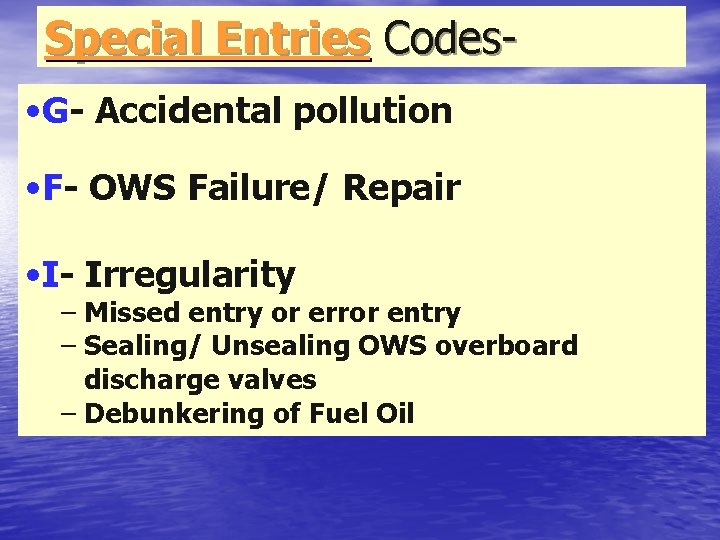 Special Entries Codes-

•G- Accidental pollution

•F- OWS Failure/ Repair

•I- Irregularity
– Missed entry or error entry
– Sealing/ Unsealing OWS overboard discharge valves
– Debunkering of Fuel Oil